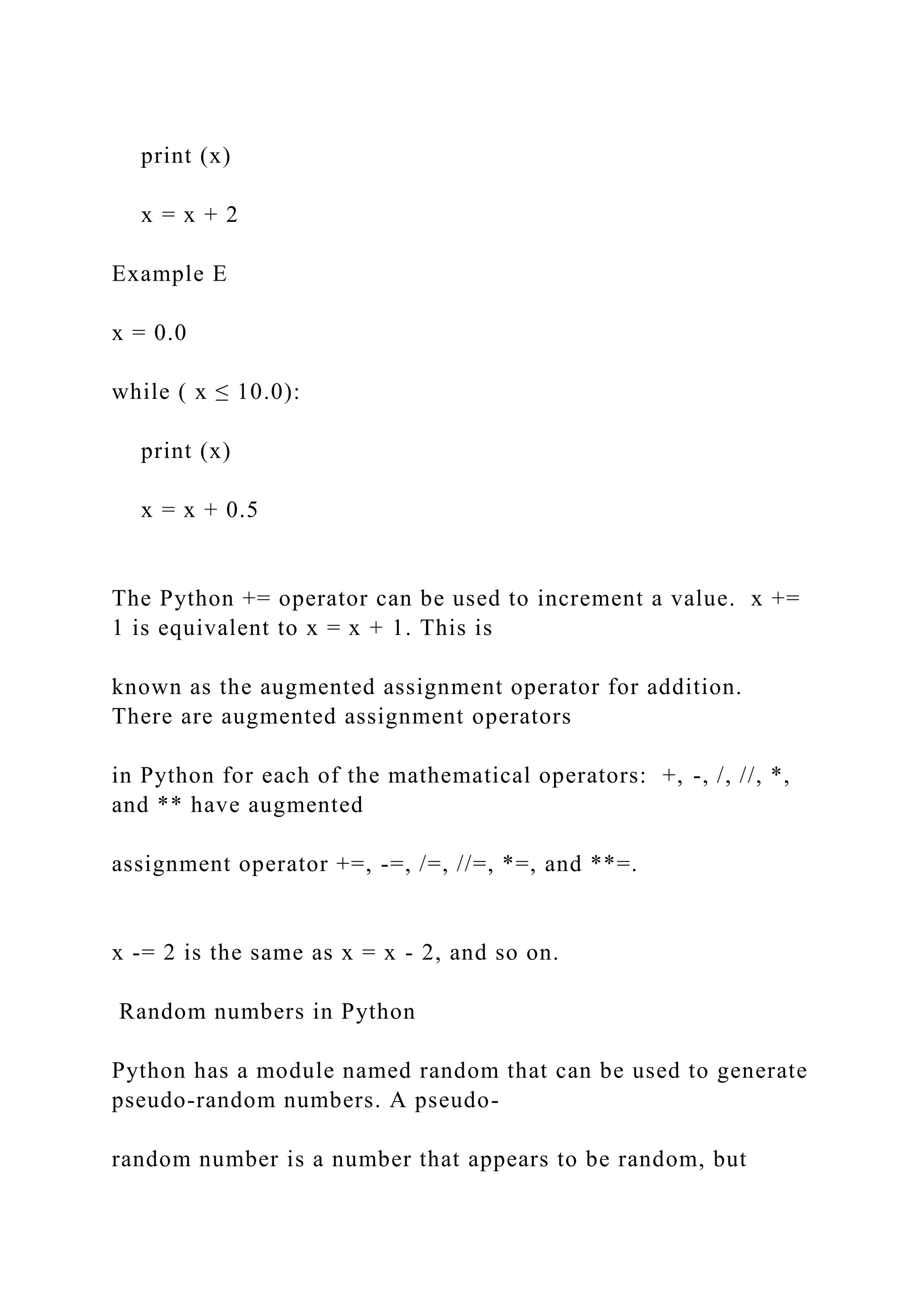 print (x)

x = x + 2

Example E

x = 0.0

while ( x ≤ 10.0):

print (x)

x = x + 0.5

The Python += operator can be used to increment a value. x += 1 is equivalent to x = x + 1. This is

known as the augmented assignment operator for addition. There are augmented assignment operators

in Python for each of the mathematical operators: +, -, /, //, *, and ** have augmented

assignment operator +=, -=, /=, //=, *=, and **=.

x -= 2 is the same as x = x - 2, and so on.

Random numbers in Python

Python has a module named random that can be used to generate pseudo-random numbers. A pseudo-

random number is a number that appears to be random, but